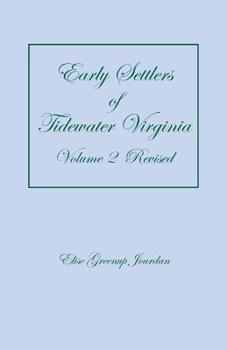 Early Settlers of Tidewater Virginia
Volume 2 Revised

Elise Greenup Jourdan